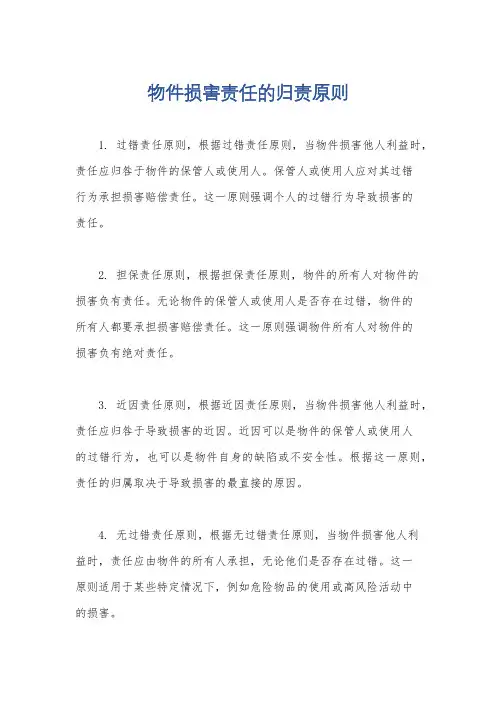 物件损害责任的归责原则

1. 过错责任原则，根据过错责任原则，当物件损害他人利益时，责任应归咎于物件的保管人或使用人。保管人或使用人应对其过错行为承担损害赔偿责任。这一原则强调个人的过错行为导致损害的责任。

2. 担保责任原则，根据担保责任原则，物件的所有人对物件的损害负有责任。无论物件的保管人或使用人是否存在过错，物件的所有人都要承担损害赔偿责任。这一原则强调物件所有人对物件的损害负有绝对责任。

3. 近因责任原则，根据近因责任原则，当物件损害他人利益时，责任应归咎于导致损害的近因。近因可以是物件的保管人或使用人的过错行为，也可以是物件自身的缺陷或不安全性。根据这一原则，责任的归属取决于导致损害的最直接的原因。

4. 无过错责任原则，根据无过错责任原则，当物件损害他人利益时，责任应由物件的所有人承担，无论他们是否存在过错。这一原则适用于某些特定情况下，例如危险物品的使用或高风险活动中的损害。